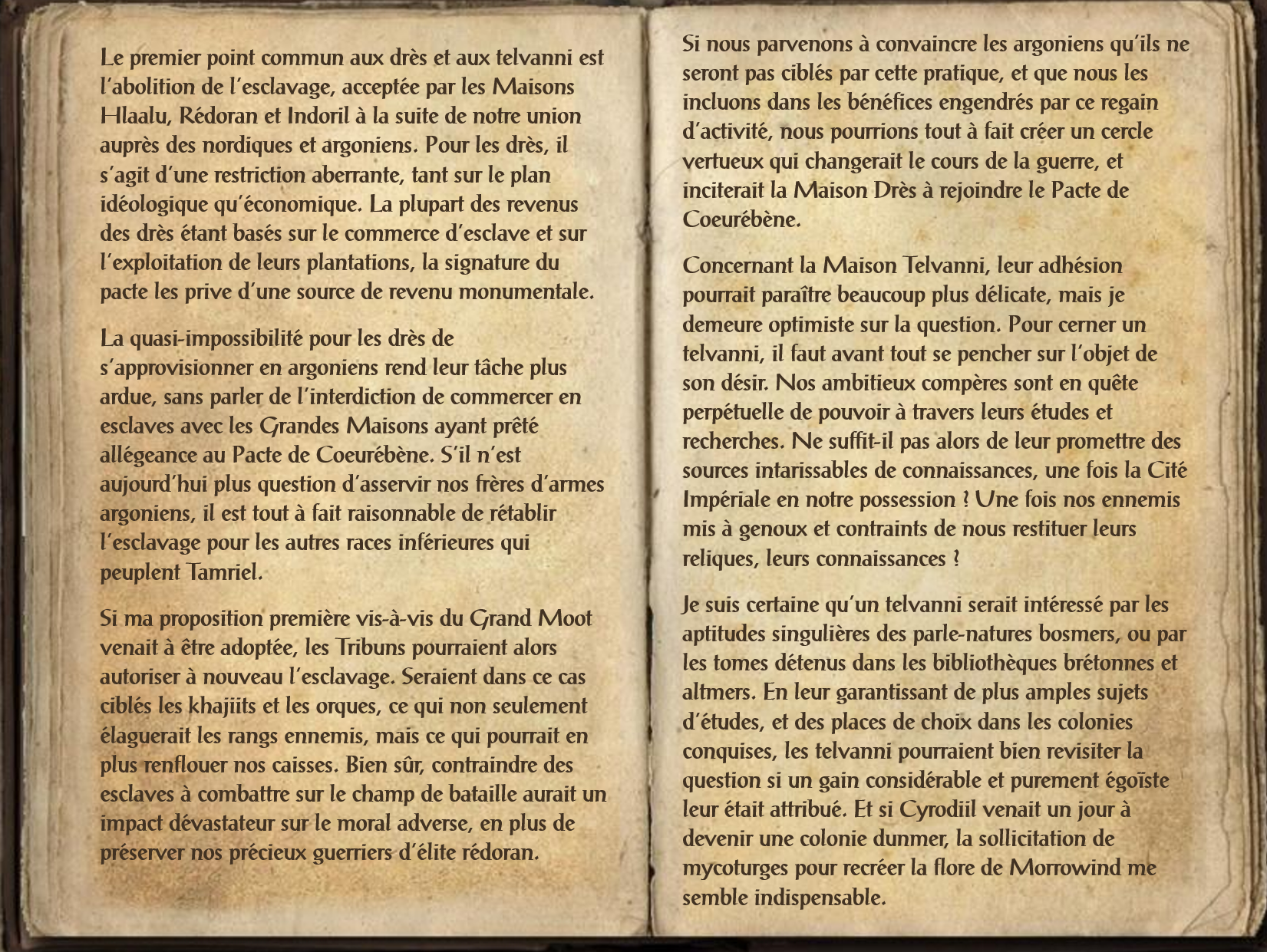 Le premier point commun aux drès et aux telvanni est l'abolition de l'esclavage, acceptée par les Maisons Hlaalu, Rédoran et Indoril à la suite de notre union auprès des nordiques et argoniens. Pour les drès, il s'agit d'une restriction aberrante, tant sur le plan idéologique qu'économique. La plupart des revenus des drès étant basés sur le commerce d'esclave et sur l'exploitation de leurs plantations, la signature du pacte les prive d'une source de revenu monumentale.

La quasi-impossibilité pour les drès de s'approvisionner en argoniens rend leur tâche plus ardue, sans parler de l'interdiction de commercer en esclaves avec les Grandes Maisons ayant prêté allégeance au Pacte de Coeurébène. S'il n'est aujourd'hui plus question d'asservir nos frères d'armes argoniens, il est tout à fait raisonnable de rétablir l'esclavage pour les autres races inférieures qui peuplent Tamriel.

Si ma proposition première vis-à-vis du Grand Moot venait à être adoptée, les Tribuns pourraient alors autoriser à nouveau l'esclavage. Seraient dans ce cas ciblés les khajiits et les orques, ce qui non seulement élaguerait les rangs ennemis, mais ce qui pourrait en plus renflouer nos caisses. Bien sûr, contraindre des esclaves à combattre sur le champ de bataille aurait un impact dévastateur sur le moral adverse, en plus de préserver nos précieux guerriers d'élite rédoran.

Si nous parvenons à convaincre les argoniens qu'ils ne seront pas ciblés par cette pratique, et que nous les incluons dans les bénéfices engendrés par ce regain d'activité, nous pourrions tout à fait créer un cercle vertueux qui changerait le cours de la guerre, et inciterait la Maison Drès à rejoindre le Pacte de Coeurébène.

Concernant la Maison Telvanni, leur adhésion pourrait paraître beaucoup plus délicate, mais je demeure optimiste sur la question. Pour cerner un telvanni, il faut avant tout se pencher sur l'objet de son désir. Nos ambitieux compères sont en quête perpétuelle de pouvoir à travers leurs études et recherches. Ne suffit-il pas alors de leur promettre des sources intarissables de connaissances, une fois la Cité Impériale en notre possession ? Une fois nos ennemis mis à genoux et contraints de nous restituer leurs reliques, leurs connaissances ?

Je suis certaine qu'un telvanni serait intéressé par les aptitudes singulières des parle-natures bosmers, ou par les tomes détenus dans les bibliothèques brétonnes et altmers. En leur garantissant de plus amples sujets d'études, et des places de choix dans les colonies conquises, les telvanni pourraient bien revisiter la question si un gain considérable et purement égoïste leur était attribué. Et si Cyrodiil venait un jour à devenir une colonie dunmer, la sollicitation de mycoturges pour recréer la flore de Morrowind me semble indispensable.